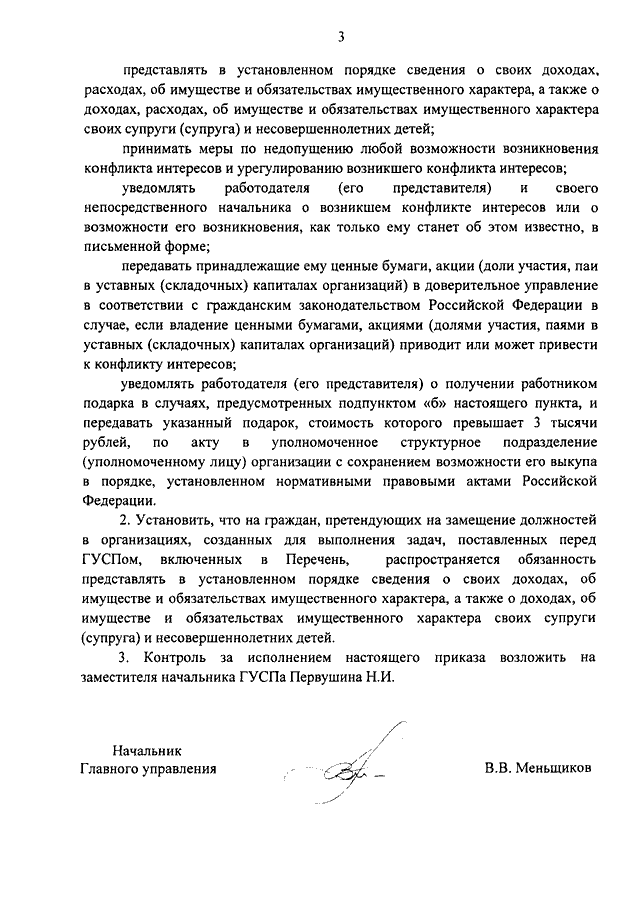 3

представлять в установленном порядке сведения о своих доходах, расходах, об имуществе и обязательствах имущественного характера, а также о доходах, расходах, об имуществе и обязательствах имущественного характера своих супруги (супруга) и несовершеннолетних детей;

принимать меры по недопущению любой возможности возникновения конфликта интересов и урегулированию возникшего конфликта интересов;

уведомлять работодателя (его представителя) и своего непосредственного начальника о возникшем конфликте интересов или о возможности его возникновения, как только ему станет об этом известно, в письменной форме;

передавать принадлежащие ему ценные бумаги, акции (доли участия, паи в уставных (складочных) капиталах организаций) в доверительное управление в соответствии с гражданским законодательством Российской Федерации в случае, если владение ценными бумагами, акциями (долями участия, паями в уставных (складочных) капиталах организаций) приводит или может привести к конфликту интересов;

уведомлять работодателя (его представителя) о получении работником подарка в случаях, предусмотренных подпунктом «б» настоящего пункта, и передавать указанный подарок, стоимость которого превышает 3 тысячи рублей, по акту в уполномоченное структурное подразделение (уполномоченному лицу) организации с сохранением возможности его выкупа в порядке, установленном нормативными правовыми актами Российской Федерации.

2. Установить, что на граждан, претендующих на замещение должностей в организациях, созданных для выполнения задач, поставленных перед ГУСПом, включенных в Перечень, распространяется обязанность представлять в установленном порядке сведения о своих доходах, об имуществе и обязательствах имущественного характера, а также о доходах, об имуществе и обязательствах имущественного характера своих супруги (супруга) и несовершеннолетних детей.

3. Контроль за исполнением настоящего приказа возложить на заместителя начальника ГУСПа Первушина Н.И.

Начальник
Главного управления

В.В. Меньщиков